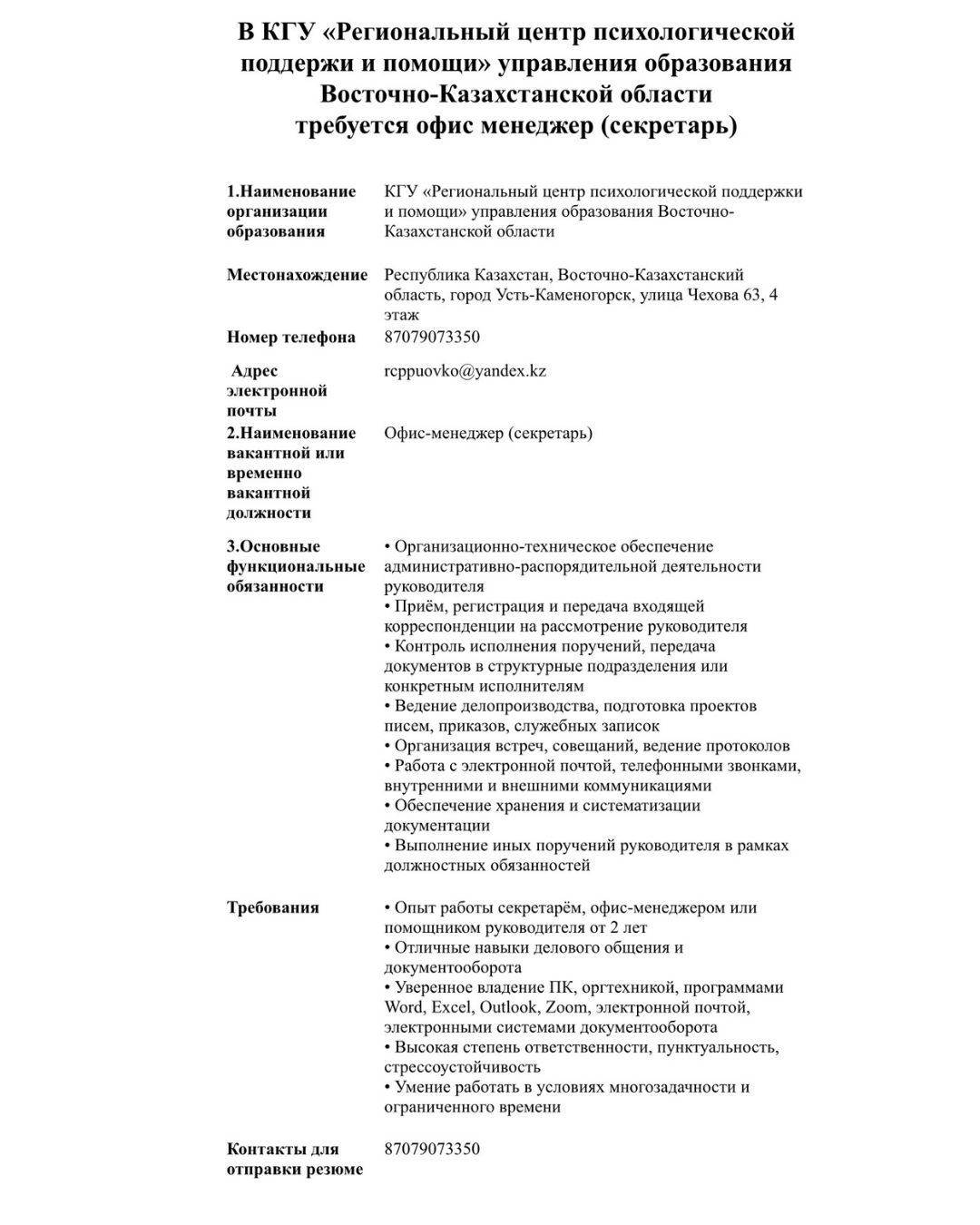 В КГУ «Региональный центр психологической поддержи и помощи» управления образования Восточно-Казахстанской области
требуется офис менеджер (секретарь)

| | |
|---|---|
| 1.Наименование организации образования | КГУ «Региональный центр психологической поддержки и помощи» управления образования Восточно-Казахстанской области |
| Местонахождение | Республика Казахстан, Восточно-Казахстанский область, город Усть-Каменогорск, улица Чехова 63, 4 этаж |
| Номер телефона | 87079073350 |
| Адрес электронной почты | rcppuovko@yandex.kz |
| 2.Наименование вакантной или временно вакантной должности | Офис-менеджер (секретарь) |
| 3.Основные функциональные обязанности | • Организационно-техническое обеспечение административно-распорядительной деятельности руководителя • Приём, регистрация и передача входящей корреспонденции на рассмотрение руководителя • Контроль исполнения поручений, передача документов в структурные подразделения или конкретным исполнителям • Ведение делопроизводства, подготовка проектов писем, приказов, служебных записок • Организация встреч, совещаний, ведение протоколов • Работа с электронной почтой, телефонными звонками, внутренними и внешними коммуникациями • Обеспечение хранения и систематизации документации • Выполнение иных поручений руководителя в рамках должностных обязанностей |
| Требования | • Опыт работы секретарём, офис-менеджером или помощником руководителя от 2 лет • Отличные навыки делового общения и документооборота • Уверенное владение ПК, оргтехникой, программами Word, Excel, Outlook, Zoom, электронной почтой, электронными системами документооборота • Высокая степень ответственности, пунктуальность, стрессоустойчивость • Умение работать в условиях многозадачности и ограниченного времени |
| Контакты для отправки резюме | 87079073350 |